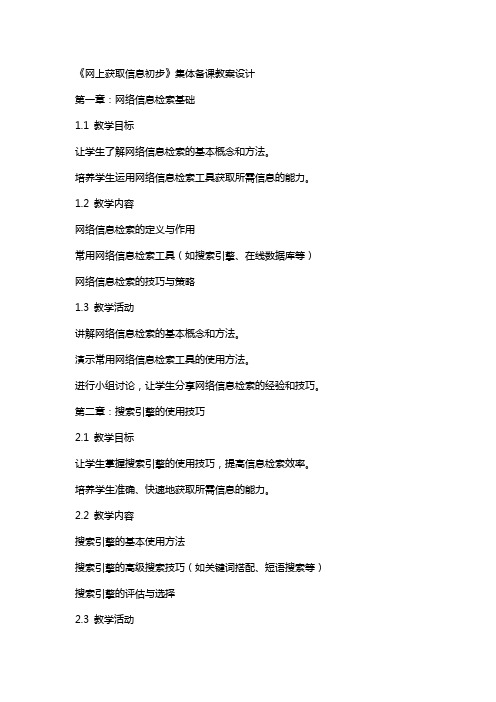 《网上获取信息初步》集体备课教案设计

第一章：网络信息检索基础

1.1 教学目标

让学生了解网络信息检索的基本概念和方法。

培养学生运用网络信息检索工具获取所需信息的能力。

1.2 教学内容

网络信息检索的定义与作用

常用网络信息检索工具（如搜索引擎、在线数据库等）

网络信息检索的技巧与策略

1.3 教学活动

讲解网络信息检索的基本概念和方法。

演示常用网络信息检索工具的使用方法。

进行小组讨论，让学生分享网络信息检索的经验和技巧。

第二章：搜索引擎的使用技巧

2.1 教学目标

让学生掌握搜索引擎的使用技巧，提高信息检索效率。

培养学生准确、快速地获取所需信息的能力。

2.2 教学内容

搜索引擎的基本使用方法

搜索引擎的高级搜索技巧（如关键词搭配、短语搜索等）

搜索引擎的评估与选择

2.3 教学活动